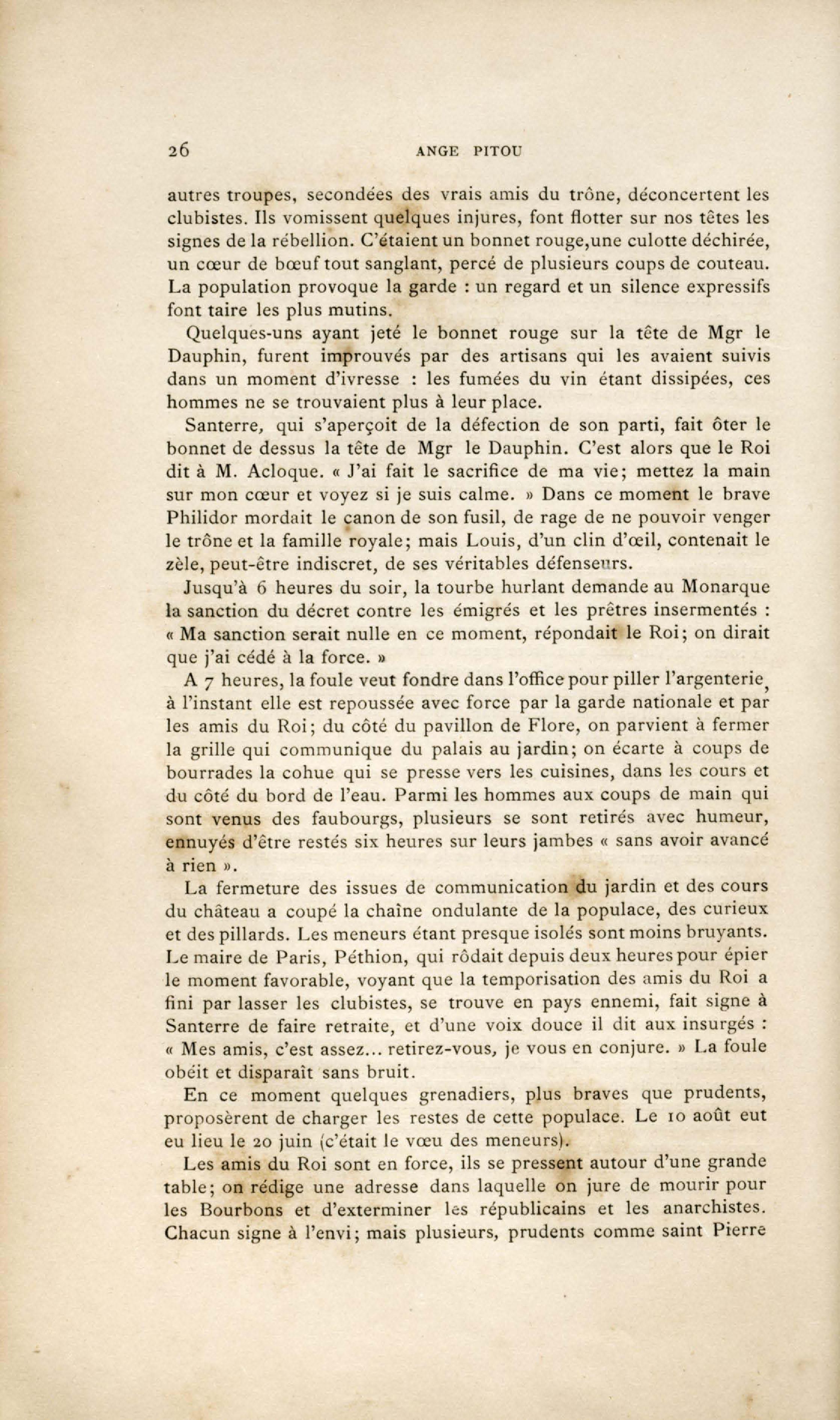 26 ANGE PITOU

autres troupes, secondées des vrais amis du trône, déconcertent les clubistes. Ils vomissent quelques injures, font flotter sur nos têtes les signes de la rébellion. C'étaient un bonnet rouge,une culotte déchirée, un cœur de bœuf tout sanglant, percé de plusieurs coups de couteau. La population provoque la garde : un regard et un silence expressifs font taire les plus mutins.

Quelques-uns ayant jeté le bonnet rouge sur la tête de Mgr le Dauphin, furent improuvés par des artisans qui les avaient suivis dans un moment d'ivresse : les fumées du vin étant dissipées, ces hommes ne se trouvaient plus à leur place.

Santerre, qui s'aperçoit de la défection de son parti, fait ôter le bonnet de dessus la tête de Mgr le Dauphin. C'est alors que le Roi dit à M. Acloque. « J'ai fait le sacrifice de ma vie; mettez la main sur mon cœur et voyez si je suis calme. » Dans ce moment le brave Philidor mordait le canon de son fusil, de rage de ne pouvoir venger le trône et la famille royale; mais Louis, d'un clin d'œil, contenait le zèle, peut-être indiscret, de ses véritables défenseurs.

Jusqu'à 6 heures du soir, la tourbe hurlant demande au Monarque la sanction du décret contre les émigrés et les prêtres insermentés : « Ma sanction serait nulle en ce moment, répondait le Roi; on dirait que j'ai cédé à la force. »

A 7 heures, la foule veut fondre dans l'office pour piller l'argenterie, à l'instant elle est repoussée avec force par la garde nationale et par les amis du Roi; du côté du pavillon de Flore, on parvient à fermer la grille qui communique du palais au jardin; on écarte à coups de bourrades la cohue qui se presse vers les cuisines, dans les cours et du côté du bord de l'eau. Parmi les hommes aux coups de main qui sont venus des faubourgs, plusieurs se sont retirés avec humeur, ennuyés d'être restés six heures sur leurs jambes « sans avoir avancé à rien ».

La fermeture des issues de communication du jardin et des cours du château a coupé la chaîne ondulante de la populace, des curieux et des pillards. Les meneurs étant presque isolés sont moins bruyants. Le maire de Paris, Péthion, qui rôdait depuis deux heures pour épier le moment favorable, voyant que la temporisation des amis du Roi a fini par lasser les clubistes, se trouve en pays ennemi, fait signe à Santerre de faire retraite, et d'une voix douce il dit aux insurgés : « Mes amis, c'est assez... retirez-vous, je vous en conjure. » La foule obéit et disparaît sans bruit.

En ce moment quelques grenadiers, plus braves que prudents, proposèrent de charger les restes de cette populace. Le 10 août eut eu lieu le 20 juin (c'était le vœu des meneurs).

Les amis du Roi sont en force, ils se pressent autour d'une grande table; on rédige une adresse dans laquelle on jure de mourir pour les Bourbons et d'exterminer les républicains et les anarchistes. Chacun signe à l'envi; mais plusieurs, prudents comme saint Pierre